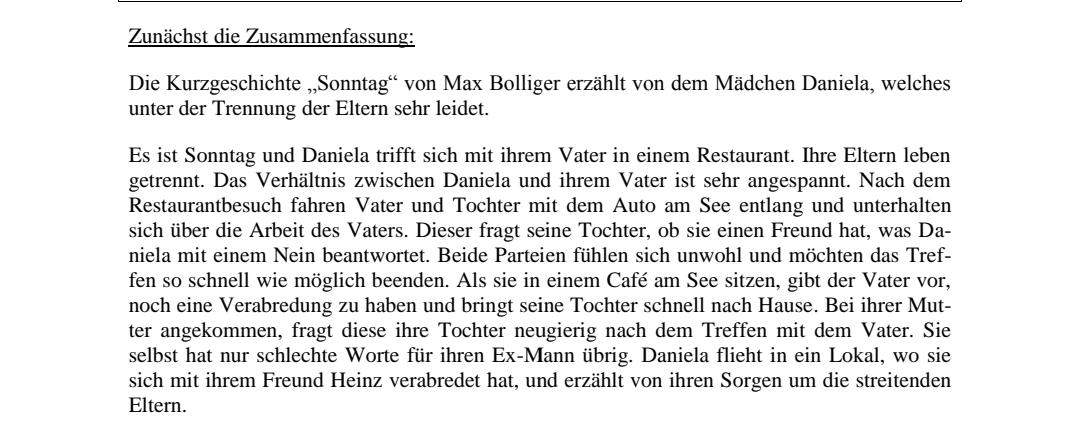 Zunächst die Zusammenfassung:

Die Kurzgeschichte „Sonntag“ von Max Bolliger erzählt von dem Mädchen Daniela, welches unter der Trennung der Eltern sehr leidet.

Es ist Sonntag und Daniela trifft sich mit ihrem Vater in einem Restaurant. Ihre Eltern leben getrennt. Das Verhältnis zwischen Daniela und ihrem Vater ist sehr angespannt. Nach dem Restaurantbesuch fahren Vater und Tochter mit dem Auto am See entlang und unterhalten sich über die Arbeit des Vaters. Dieser fragt seine Tochter, ob sie einen Freund hat, was Daniela mit einem Nein beantwortet. Beide Parteien fühlen sich unwohl und möchten das Treffen so schnell wie möglich beenden. Als sie in einem Café am See sitzen, gibt der Vater vor, noch eine Verabredung zu haben und bringt seine Tochter schnell nach Hause. Bei ihrer Mutter angekommen, fragt diese ihre Tochter neugierig nach dem Treffen mit dem Vater. Sie selbst hat nur schlechte Worte für ihren Ex-Mann übrig. Daniela flieht in ein Lokal, wo sie sich mit ihrem Freund Heinz verabredet hat, und erzählt von ihren Sorgen um die streitenden Eltern.